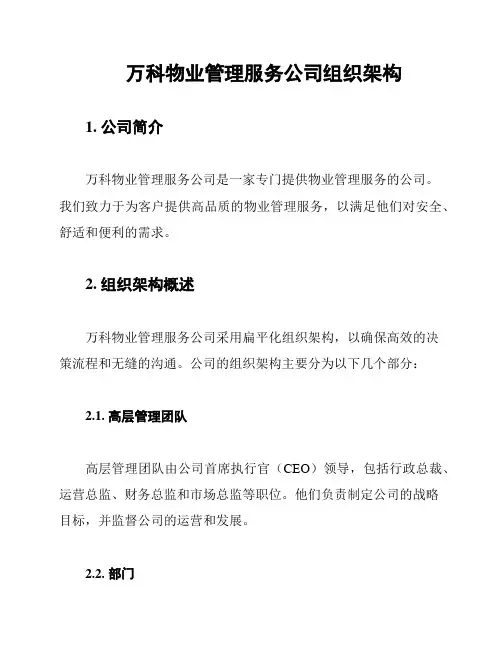 万科物业管理服务公司组织架构

1. 公司简介

万科物业管理服务公司是一家专门提供物业管理服务的公司。我们致力于为客户提供高品质的物业管理服务，以满足他们对安全、舒适和便利的需求。

2. 组织架构概述

万科物业管理服务公司采用扁平化组织架构，以确保高效的决策流程和无缝的沟通。公司的组织架构主要分为以下几个部分：

2.1. 高层管理团队

高层管理团队由公司首席执行官（CEO）领导，包括行政总裁、运营总监、财务总监和市场总监等职位。他们负责制定公司的战略目标，并监督公司的运营和发展。

2.2. 部门